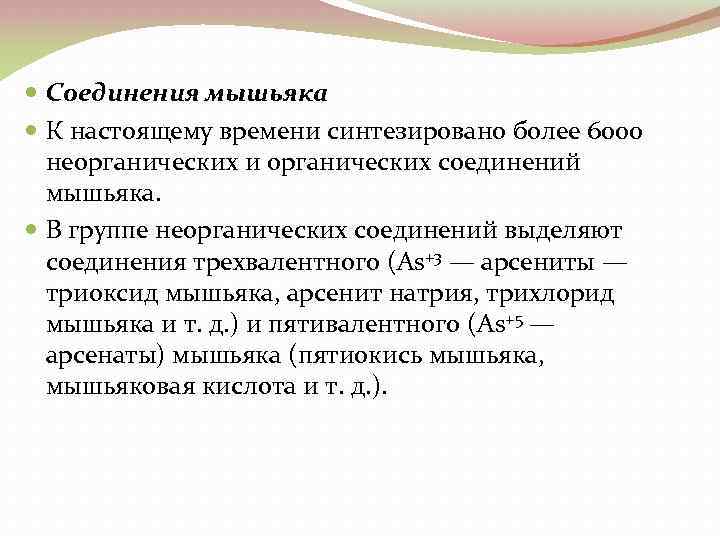 Соединения мышьяка

К настоящему времени синтезировано более 6000 неорганических и органических соединений мышьяка.

В группе неорганических соединений выделяют соединения трехвалентного ($As^{+3}$ — арсениты — триоксид мышьяка, арсенит натрия, трихлорид мышьяка и т. д.) и пятивалентного ($As^{+5}$ — арсенаты) мышьяка (пятиокись мышьяка, мышьяковая кислота и т. д.).